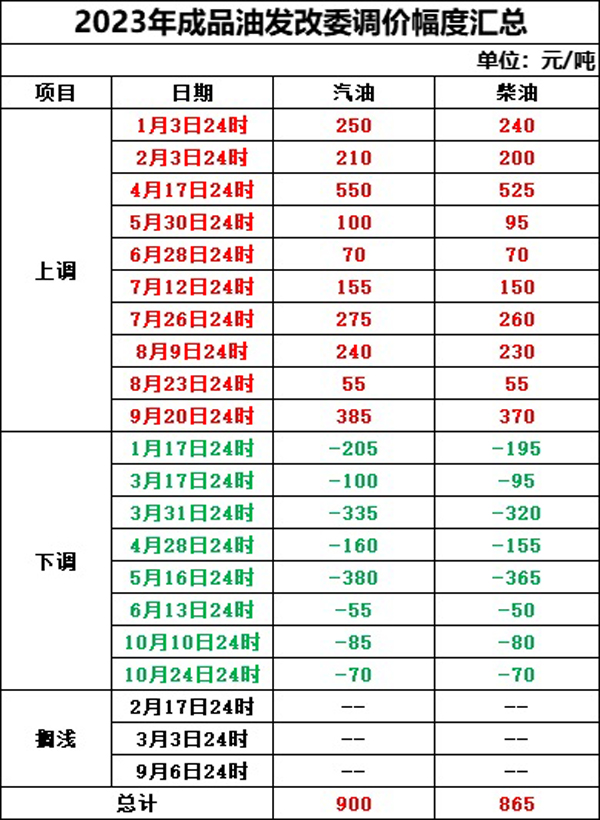 2023年成品油发改委调价幅度汇总

单位：元/吨

| 项目 | 日期 | 汽油 | 柴油 |
|---|---|---|---|
| 上调 | 1月3日24时 | 250 | 240 |
|  | 2月3日24时 | 210 | 200 |
|  | 4月17日24时 | 550 | 525 |
|  | 5月30日24时 | 100 | 95 |
|  | 6月28日24时 | 70 | 70 |
|  | 7月12日24时 | 155 | 150 |
|  | 7月26日24时 | 275 | 260 |
|  | 8月9日24时 | 240 | 230 |
|  | 8月23日24时 | 55 | 55 |
|  | 9月20日24时 | 385 | 370 |
| 下调 | 1月17日24时 | -205 | -195 |
|  | 3月17日24时 | -100 | -95 |
|  | 3月31日24时 | -335 | -320 |
|  | 4月28日24时 | -160 | -155 |
|  | 5月16日24时 | -380 | -365 |
|  | 6月13日24时 | -55 | -50 |
|  | 10月10日24时 | -85 | -80 |
|  | 10月24日24时 | -70 | -70 |
| 搁浅 | 2月17日24时 | -- | -- |
|  | 3月3日24时 | -- | -- |
|  | 9月6日24时 | -- | -- |
| 总计 |  | 900 | 865 |